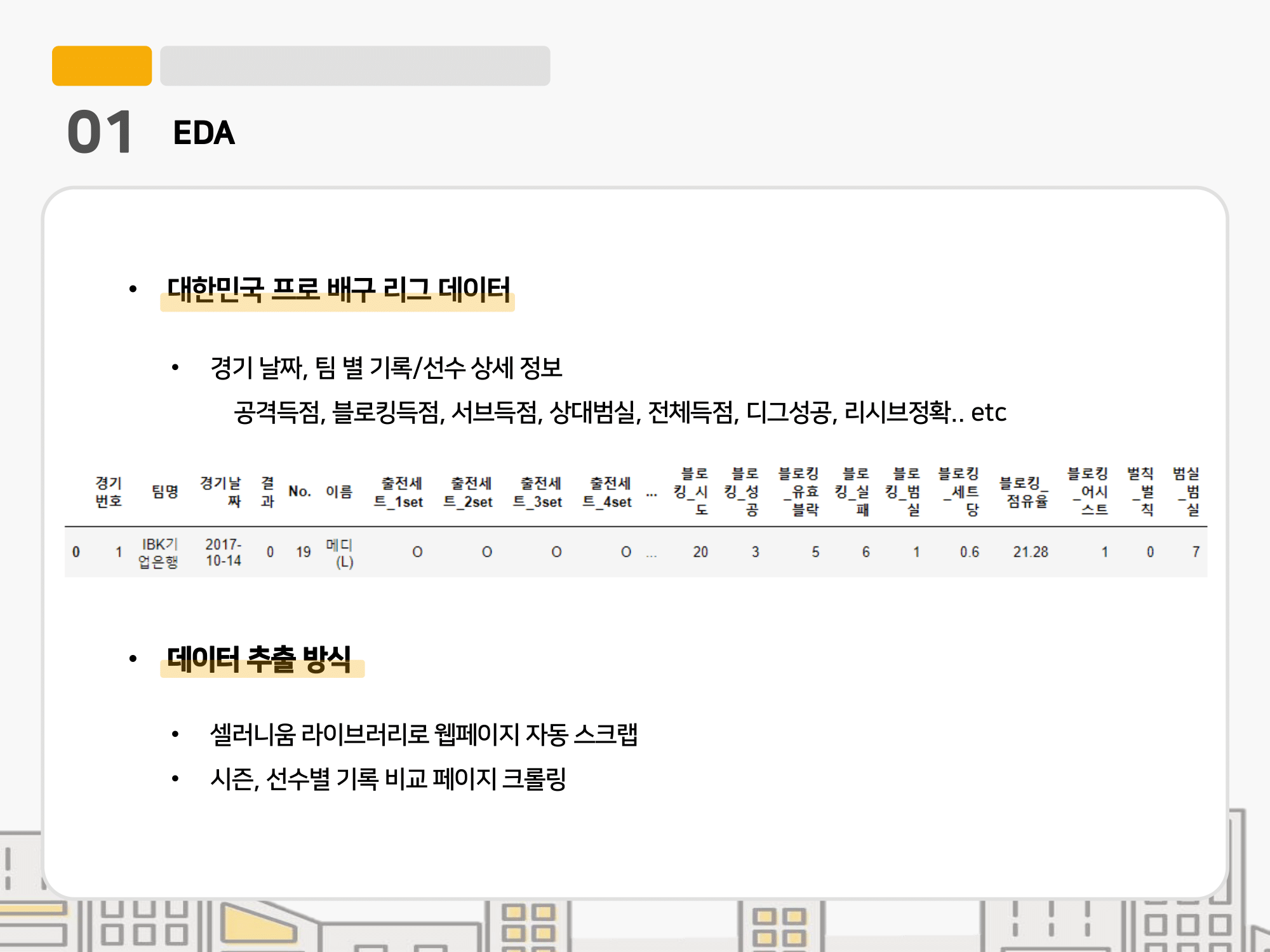 01 EDA

• 대한민국 프로 배구 리그 데이터

• 경기 날짜, 팀 별 기록/선수 상세 정보

공격득점, 블로킹득점, 서브득점, 상대범실, 전체득점, 디그성공, 리시브정확.. etc

| | 경기번호 | 팀명 | 경기날짜 | 결과 | No. | 이름 | 출전세트_1set | 출전세트_2set | 출전세트_3set | 출전세트_4set | ... | 블로킹_시도 | 블로킹_성공 | 블로킹_유효블락 | 블로킹_실패 | 블로킹_범실 | 블로킹_세트당 | 블로킹_점유율 | 블로킹_어시스트 | 벌칙_벌칙 | 범실_범실 |
|---|---|---|---|---|---|---|---|---|---|---|---|---|---|---|---|---|---|---|---|---|---|
| 0 | 1 | IBK기업은행 | 2017-10-14 | 0 | 19 | 메디(L) | O | O | O | O | ... | 20 | 3 | 5 | 6 | 1 | 0.6 | 21.28 | 1 | 0 | 7 |

• 데이터 추출 방식

• 셀러니움 라이브러리로 웹페이지 자동 스크랩

• 시즌, 선수별 기록 비교 페이지 크롤링